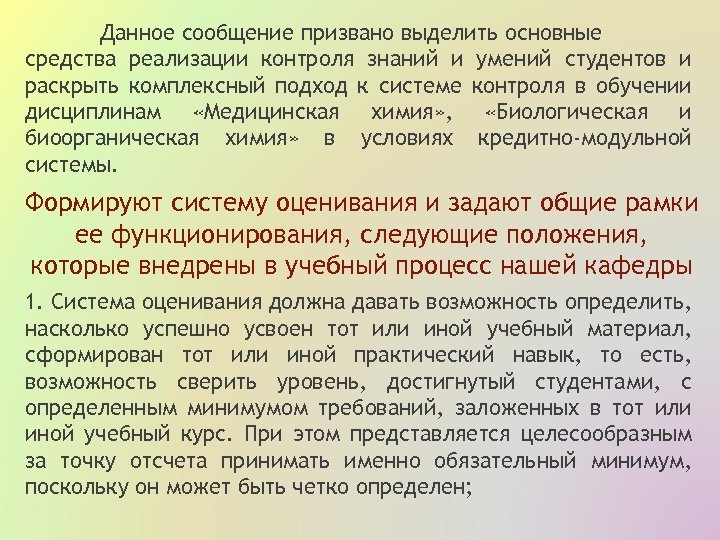 Данное сообщение призвано выделить основные средства реализации контроля знаний и умений студентов и раскрыть комплексный подход к системе контроля в обучении дисциплинам «Медицинская химия», «Биологическая и биоорганическая химия» в условиях кредитно-модульной системы.

Формируют систему оценивания и задают общие рамки ее функционирования, следующие положения, которые внедрены в учебный процесс нашей кафедры

1. Система оценивания должна давать возможность определить, насколько успешно усвоен тот или иной учебный материал, сформирован тот или иной практический навык, то есть, возможность сверить уровень, достигнутый студентами, с определенным минимумом требований, заложенных в тот или иной учебный курс. При этом представляется целесообразным за точку отсчета принимать именно обязательный минимум, поскольку он может быть четко определен;